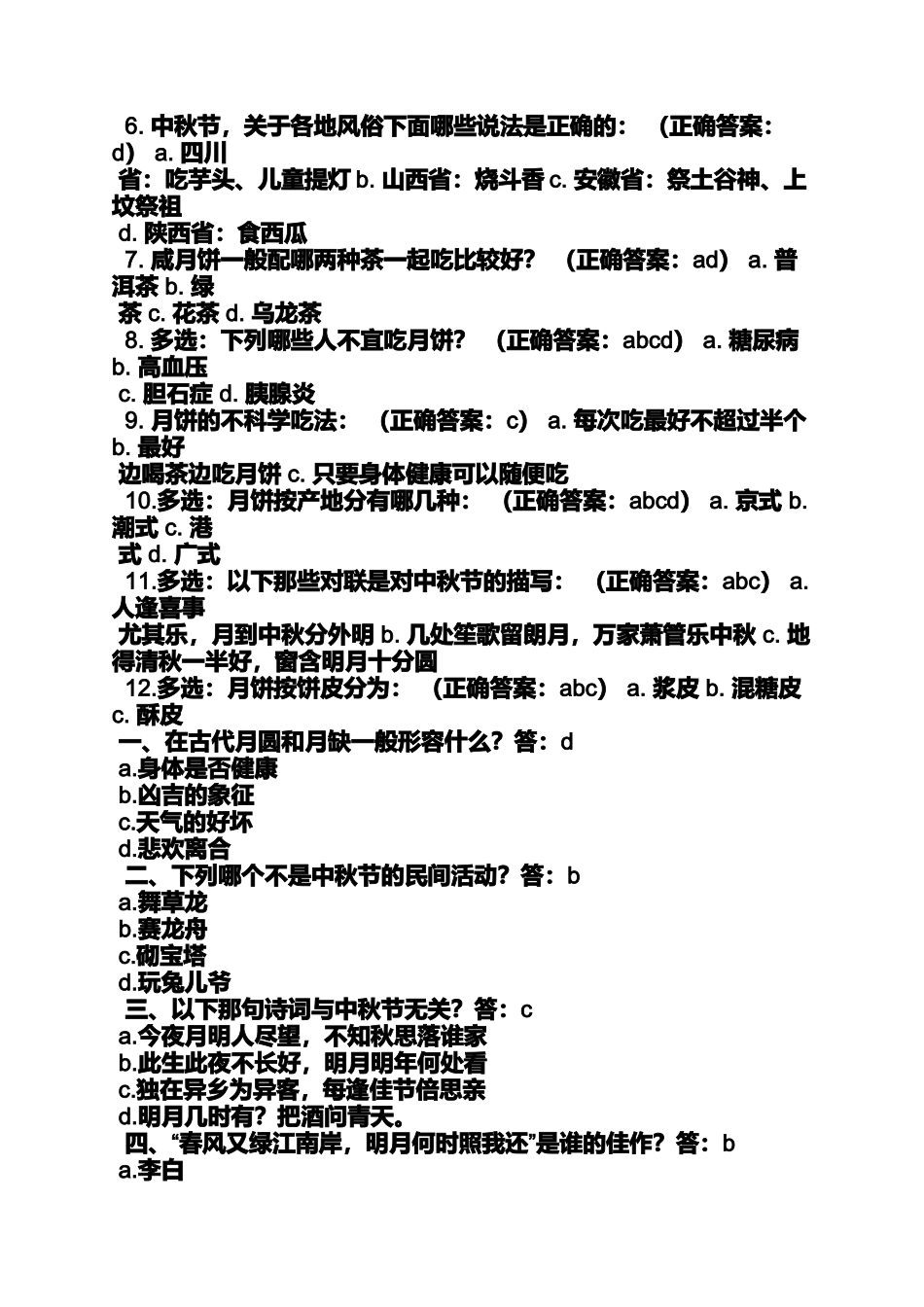 6. 中秋节，关于各地风俗下面哪些说法是正确的：（正确答案：d） a. 四川省：吃芋头、儿童提灯 b. 山西省：烧斗香 c. 安徽省：祭土谷神、上坟祭祖
d. 陕西省：食西瓜
7. 咸月饼一般配哪两种茶一起吃比较好？（正确答案：ad） a. 普洱茶 b. 绿茶 c. 花茶 d. 乌龙茶
8. 多选：下列哪些人不宜吃月饼？（正确答案：abcd） a. 糖尿病 b. 高血压
c. 胆石症 d. 胰腺炎
9. 月饼的不科学吃法：（正确答案：c） a. 每次吃最好不超过半个 b. 最好边喝茶边吃月饼 c. 只要身体健康可以随便吃
10.多选：月饼按产地分有哪几种：（正确答案：abcd） a. 京式 b. 潮式 c. 港式 d. 广式
11.多选：以下那些对联是对中秋节的描写：（正确答案：abc） a. 人逢喜事尤其乐，月到中秋分外明 b. 几处笙歌留朗月，万家萧管乐中秋 c. 地得清秋一半好，窗含明月十分圆
12.多选：月饼按饼皮分为：（正确答案：abc） a. 浆皮 b. 混糖皮 c. 酥皮
一、在古代月圆和月缺一般形容什么？答：d
a.身体是否健康
b.凶吉的象征
c.天气的好坏
d.悲欢离合
二、下列哪个不是中秋节的民间活动？答：b
a.舞草龙
b.赛龙舟
c.砌宝塔
d.玩兔儿爷
三、以下那句诗词与中秋节无关？答：c
a.今夜月明人尽望，不知秋思落谁家
b.此生此夜不长好，明月明年何处看
c.独在异乡为异客，每逢佳节倍思亲
d.明月几时有？把酒问青天。
四、“春风又绿江南岸，明月何时照我还”是谁的佳作？答：b
a.李白